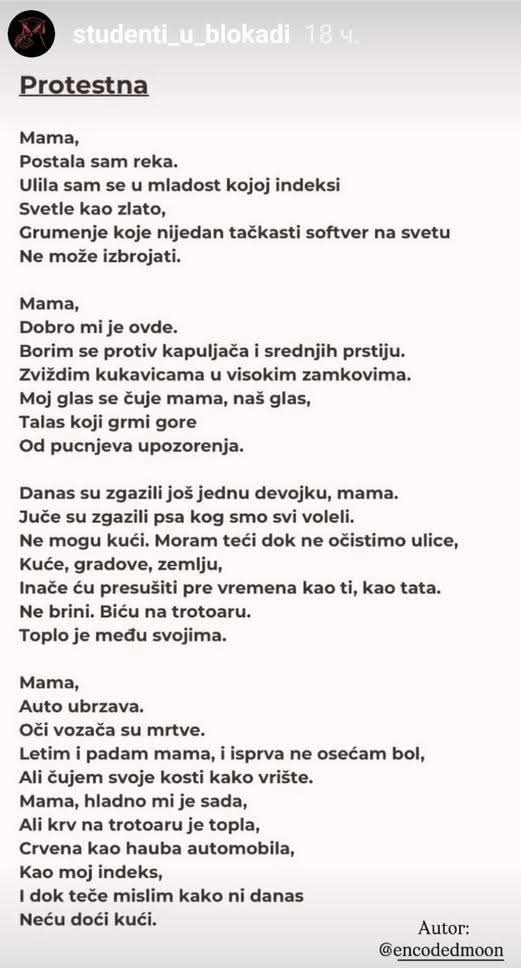 studenti_u_blokadi 18 ч.

Protestna

Mama,
Postala sam reka.
Ulila sam se u mladost kojoj indeksi
Svetle kao zlato,
Grumenje koje nijedan tačkasti softver na svetu
Ne može izbrojati.

Mama,
Dobro mi je ovde.
Borim se protiv kapuljača i srednjih prstiju.
Zviždim kukavicama u visokim zamkovima.
Moj glas se čuje mama, naš glas,
Talas koji grmi gore
Od pucnjeva upozorenja.

Danas su zgazili još jednu devojku, mama.
Juče su zgazili psa kog smo svi voleli.
Ne mogu kući. Moram teći dok ne očistimo ulice,
Kuće, gradove, zemlju,
Inače ću presušiti pre vremena kao ti, kao tata.
Ne brini. Biću na trotoaru.
Toplo je među svojima.

Mama,
Auto ubrzava.
Oči vozača su mrtve.
Letim i padam mama, i isprva ne osećam bol,
Ali čujem svoje kosti kako vrište.
Mama, hladno mi je sada,
Ali krv na trotoaru je topla,
Crvena kao hauba automobila,
Kao moj indeks,
I dok teče mislim kako ni danas
Neću doći kući.

Autor:
@encodedmoon